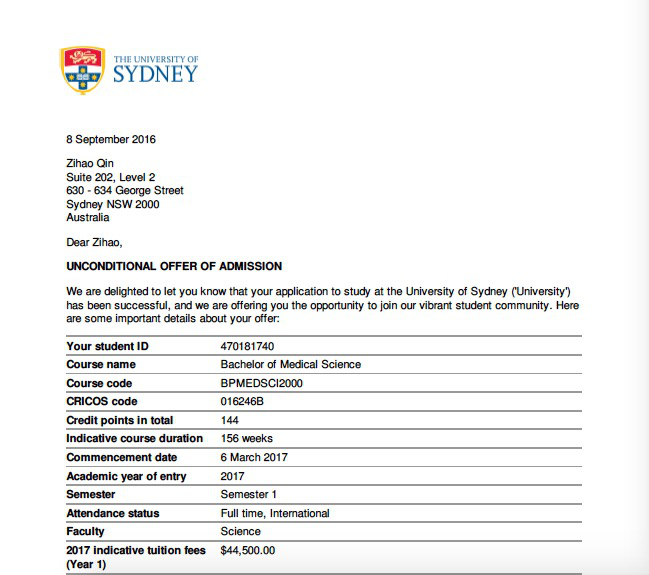 THE UNIVERSITY OF
SYDNEY

8 September 2016

Zihao Qin
Suite 202, Level 2
630 - 634 George Street
Sydney NSW 2000
Australia

Dear Zihao,

UNCONDITIONAL OFFER OF ADMISSION

We are delighted to let you know that your application to study at the University of Sydney ('University') has been successful, and we are offering you the opportunity to join our vibrant student community. Here are some important details about your offer:

| | |
|---|---|
| Your student ID | 470181740 |
| Course name | Bachelor of Medical Science |
| Course code | BPMEDSCI2000 |
| CRICOS code | 016246B |
| Credit points in total | 144 |
| Indicative course duration | 156 weeks |
| Commencement date | 6 March 2017 |
| Academic year of entry | 2017 |
| Semester | Semester 1 |
| Attendance status | Full time, International |
| Faculty | Science |
| 2017 indicative tuition fees (Year 1) | $44,500.00 |